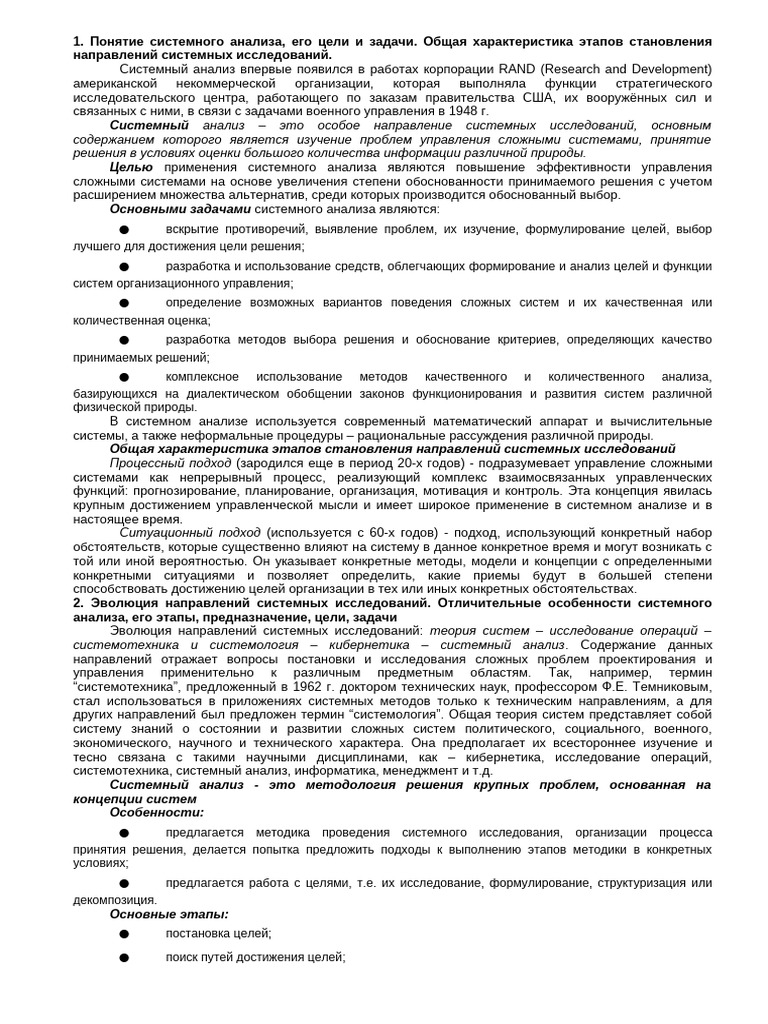 1. Понятие системного анализа, его цели и задачи. Общая характеристика этапов становления направлений системных исследований.

Системный анализ впервые появился в работах корпорации RAND (Research and Development) американской некоммерческой организации, которая выполняла функции стратегического исследовательского центра, работающего по заказам правительства США, их вооружённых сил и связанных с ними, в связи с задачами военного управления в 1948 г.

Системный анализ – это особое направление системных исследований, основным содержанием которого является изучение проблем управления сложными системами, принятие решения в условиях оценки большого количества информации различной природы.

Целью применения системного анализа являются повышение эффективности управления сложными системами на основе увеличения степени обоснованности принимаемого решения с учетом расширением множества альтернатив, среди которых производится обоснованный выбор.

Основными задачами системного анализа являются:

● вскрытие противоречий, выявление проблем, их изучение, формулирование целей, выбор лучшего для достижения цели решения;

● разработка и использование средств, облегчающих формирование и анализ целей и функции систем организационного управления;

● определение возможных вариантов поведения сложных систем и их качественная или количественная оценка;

● разработка методов выбора решения и обоснование критериев, определяющих качество принимаемых решений;

● комплексное использование методов качественного и количественного анализа, базирующихся на диалектическом обобщении законов функционирования и развития систем различной физической природы.

В системном анализе используется современный математический аппарат и вычислительные системы, а также неформальные процедуры – рациональные рассуждения различной природы.

Общая характеристика этапов становления направлений системных исследований

Процессный подход (зародился еще в период 20-х годов) - подразумевает управление сложными системами как непрерывный процесс, реализующий комплекс взаимосвязанных управленческих функций: прогнозирование, планирование, организация, мотивация и контроль. Эта концепция явилась крупным достижением управленческой мысли и имеет широкое применение в системном анализе и в настоящее время.

Ситуационный подход (используется с 60-х годов) - подход, использующий конкретный набор обстоятельств, которые существенно влияют на систему в данное конкретное время и могут возникать с той или иной вероятностью. Он указывает конкретные методы, модели и концепции с определенными конкретными ситуациями и позволяет определить, какие приемы будут в большей степени способствовать достижению целей организации в тех или иных конкретных обстоятельствах.

2. Эволюция направлений системных исследований. Отличительные особенности системного анализа, его этапы, предназначение, цели, задачи

Эволюция направлений системных исследований: теория систем – исследование операций – системотехника и системология – кибернетика – системный анализ. Содержание данных направлений отражает вопросы постановки и исследования сложных проблем проектирования и управления применительно к различным предметным областям. Так, например, термин "системотехника", предложенный в 1962 г. доктором технических наук, профессором Ф.Е. Темниковым, стал использоваться в приложениях системных методов только к техническим направлениям, а для других направлений был предложен термин "системология". Общая теория систем представляет собой систему знаний о состоянии и развитии сложных систем политического, социального, военного, экономического, научного и технического характера. Она предполагает их всестороннее изучение и тесно связана с такими научными дисциплинами, как – кибернетика, исследование операций, системотехника, системный анализ, информатика, менеджмент и т.д.

Системный анализ - это методология решения крупных проблем, основанная на концепции систем

Особенности:

● предлагается методика проведения системного исследования, организации процесса принятия решения, делается попытка предложить подходы к выполнению этапов методики в конкретных условиях;

● предлагается работа с целями, т.е. их исследование, формулирование, структуризация или декомпозиция.

Основные этапы:

● постановка целей;

● поиск путей достижения целей;